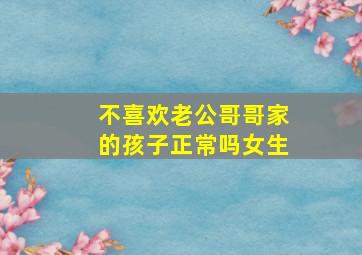 不喜欢老公哥哥家的孩子正常吗女生